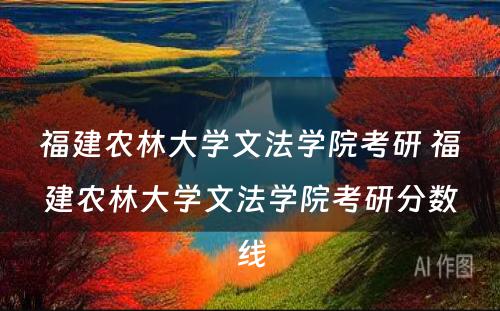 福建农林大学文法学院考研 福建农林大学文法学院考研分数线

AI 作图